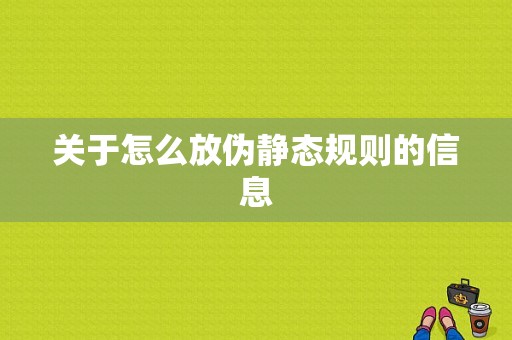 关于怎么放伪静态规则的信息